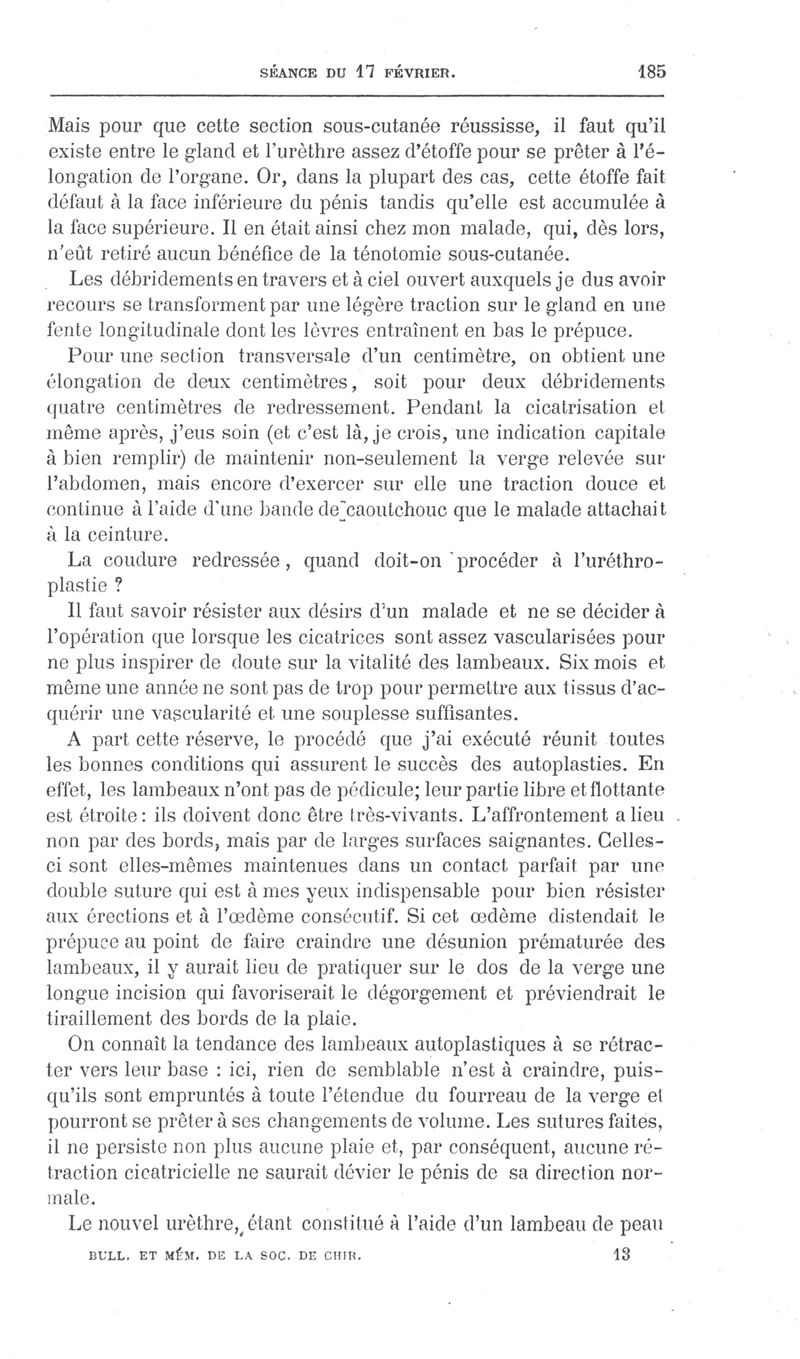 SÉANCE DU 17 FÉVRIER. 185

Mais pour que cette section sous-cutanée réussisse, il faut qu'il existe entre le gland et l'urèthre assez d'étoffe pour se prêter à l'élongation de l'organe. Or, dans la plupart des cas, cette étoffe fait défaut à la face inférieure du pénis tandis qu'elle est accumulée à la face supérieure. Il en était ainsi chez mon malade, qui, dès lors, n'eût retiré aucun bénéfice de la ténotomie sous-cutanée.

Les débridements en travers et à ciel ouvert auxquels je dus avoir recours se transforment par une légère traction sur le gland en une fente longitudinale dont les lèvres entraînent en bas le prépuce.

Pour une section transversale d'un centimètre, on obtient une élongation de deux centimètres, soit pour deux débridements quatre centimètres de redressement. Pendant la cicatrisation et même après, j'eus soin (et c'est là, je crois, une indication capitale à bien remplir) de maintenir non-seulement la verge relevée sur l'abdomen, mais encore d'exercer sur elle une traction douce et continue à l'aide d'une bande de caoutchouc que le malade attachait à la ceinture.

La coudure redressée, quand doit-on procéder à l'uréthroplastie ?

Il faut savoir résister aux désirs d'un malade et ne se décider à l'opération que lorsque les cicatrices sont assez vascularisées pour ne plus inspirer de doute sur la vitalité des lambeaux. Six mois et même une année ne sont pas de trop pour permettre aux tissus d'acquérir une vascularité et une souplesse suffisantes.

A part cette réserve, le procédé que j'ai exécuté réunit toutes les bonnes conditions qui assurent le succès des autoplasties. En effet, les lambeaux n'ont pas de pédicule; leur partie libre et flottante est étroite: ils doivent donc être très-vivants. L'affrontement a lieu non par des bords, mais par de larges surfaces saignantes. Celles-ci sont elles-mêmes maintenues dans un contact parfait par une double suture qui est à mes yeux indispensable pour bien résister aux érections et à l'œdème consécutif. Si cet œdème distendait le prépuce au point de faire craindre une désunion prématurée des lambeaux, il y aurait lieu de pratiquer sur le dos de la verge une longue incision qui favoriserait le dégorgement et préviendrait le tiraillement des bords de la plaie.

On connaît la tendance des lambeaux autoplastiques à se rétracter vers leur base : ici, rien de semblable n'est à craindre, puisqu'ils sont empruntés à toute l'étendue du fourreau de la verge et pourront se prêter à ses changements de volume. Les sutures faites, il ne persiste non plus aucune plaie et, par conséquent, aucune rétraction cicatricielle ne saurait dévier le pénis de sa direction normale.

Le nouvel urèthre, étant constitué à l'aide d'un lambeau de peau

BULL. ET MÉM. DE LA SOC. DE CHIR. 13